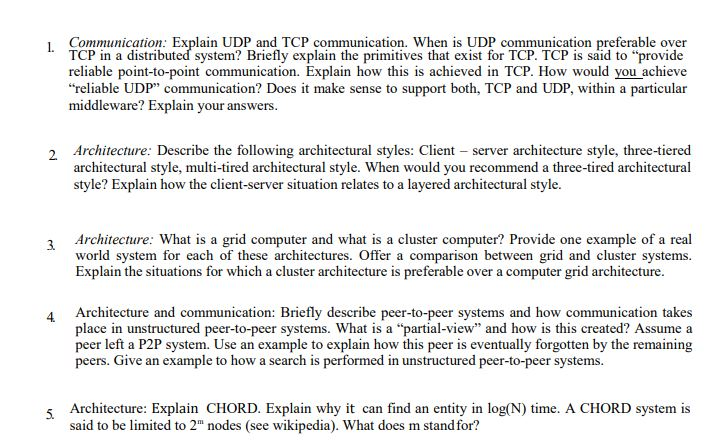 1. Communication: Explain UDP and TCP communication. When is UDP communication preferable over TCP in a distributed system? Briefly explain the primitives that exist for TCP. TCP is said to "provide reliable point-to-point communication. Explain how this is achieved in TCP. How would you achieve "reliable UDP" communication? Does it make sense to support both, TCP and UDP, within a particular middleware? Explain your answers.

2. Architecture: Describe the following architectural styles: Client – server architecture style, three-tiered architectural style, multi-tired architectural style. When would you recommend a three-tired architectural style? Explain how the client-server situation relates to a layered architectural style.

3. Architecture: What is a grid computer and what is a cluster computer? Provide one example of a real world system for each of these architectures. Offer a comparison between grid and cluster systems. Explain the situations for which a cluster architecture is preferable over a computer grid architecture.

4. Architecture and communication: Briefly describe peer-to-peer systems and how communication takes place in unstructured peer-to-peer systems. What is a "partial-view" and how is this created? Assume a peer left a P2P system. Use an example to explain how this peer is eventually forgotten by the remaining peers. Give an example to how a search is performed in unstructured peer-to-peer systems.

5. Architecture: Explain CHORD. Explain why it can find an entity in log(N) time. A CHORD system is said to be limited to $2^m$ nodes (see wikipedia). What does m stand for?